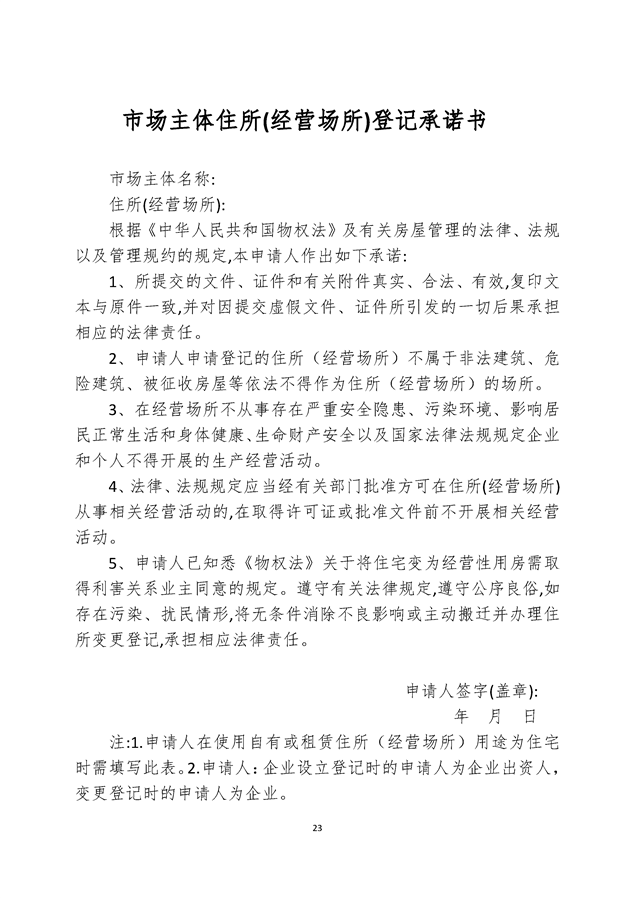 市场主体住所(经营场所)登记承诺书

市场主体名称:

住所(经营场所):

根据《中华人民共和国物权法》及有关房屋管理的法律、法规以及管理规约的规定,本申请人作出如下承诺:

1、所提交的文件、证件和有关附件真实、合法、有效,复印文本与原件一致,并对因提交虚假文件、证件所引发的一切后果承担相应的法律责任。

2、申请人申请登记的住所（经营场所）不属于非法建筑、危险建筑、被征收房屋等依法不得作为住所（经营场所）的场所。

3、在经营场所不从事存在严重安全隐患、污染环境、影响居民正常生活和身体健康、生命财产安全以及国家法律法规规定企业和个人不得开展的生产经营活动。

4、法律、法规规定应当经有关部门批准方可在住所(经营场所)从事相关经营活动的,在取得许可证或批准文件前不开展相关经营活动。

5、申请人已知悉《物权法》关于将住宅变为经营性用房需取得利害关系业主同意的规定。遵守有关法律规定,遵守公序良俗,如存在污染、扰民情形,将无条件消除不良影响或主动搬迁并办理住所变更登记,承担相应法律责任。

申请人签字(盖章):

年 月 日

注:1.申请人在使用自有或租赁住所（经营场所）用途为住宅时需填写此表。2.申请人：企业设立登记时的申请人为企业出资人，变更登记时的申请人为企业。

23